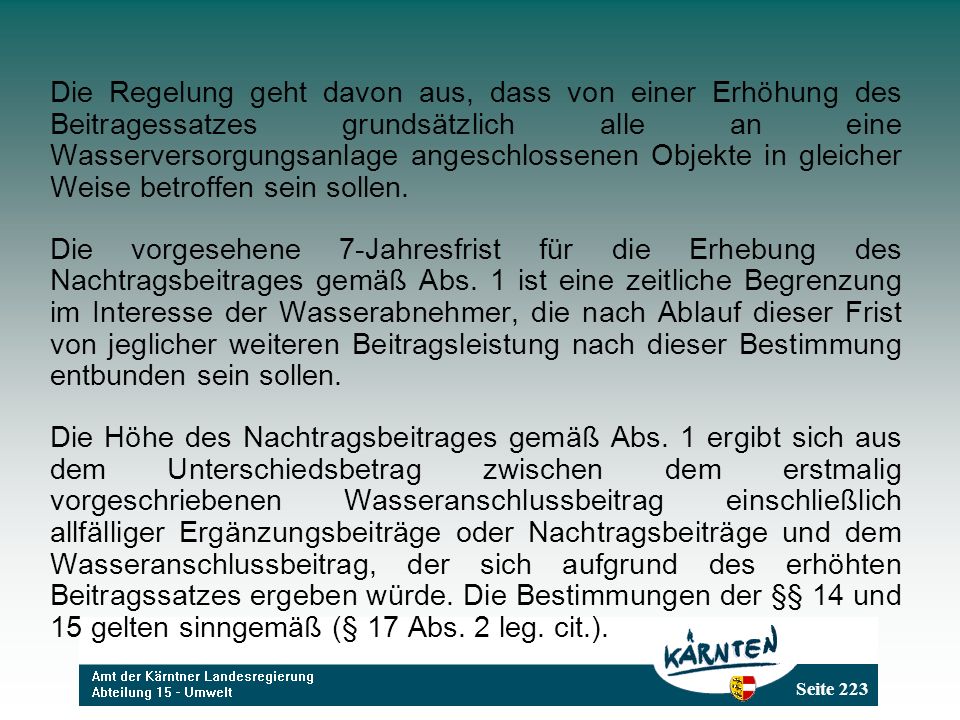 Die Regelung geht davon aus, dass von einer Erhöhung des Beitragessatzes grundsätzlich alle an eine Wasserversorgungsanlage angeschlossenen Objekte in gleicher Weise betroffen sein sollen.

Die vorgesehene 7-Jahresfrist für die Erhebung des Nachtragsbeitrages gemäß Abs. 1 ist eine zeitliche Begrenzung im Interesse der Wasserabnehmer, die nach Ablauf dieser Frist von jeglicher weiteren Beitragsleistung nach dieser Bestimmung entbunden sein sollen.

Die Höhe des Nachtragsbeitrages gemäß Abs. 1 ergibt sich aus dem Unterschiedsbetrag zwischen dem erstmalig vorgeschriebenen Wasseranschlussbeitrag einschließlich allfälliger Ergänzungsbeiträge oder Nachtragsbeiträge und dem Wasseranschlussbeitrag, der sich aufgrund des erhöhten Beitragssatzes ergeben würde. Die Bestimmungen der §§ 14 und 15 gelten sinngemäß (§ 17 Abs. 2 leg. cit.).

KÄRNTEN

Amt der Kärntner Landesregierung
Abteilung 15 - Umwelt

Seite 223